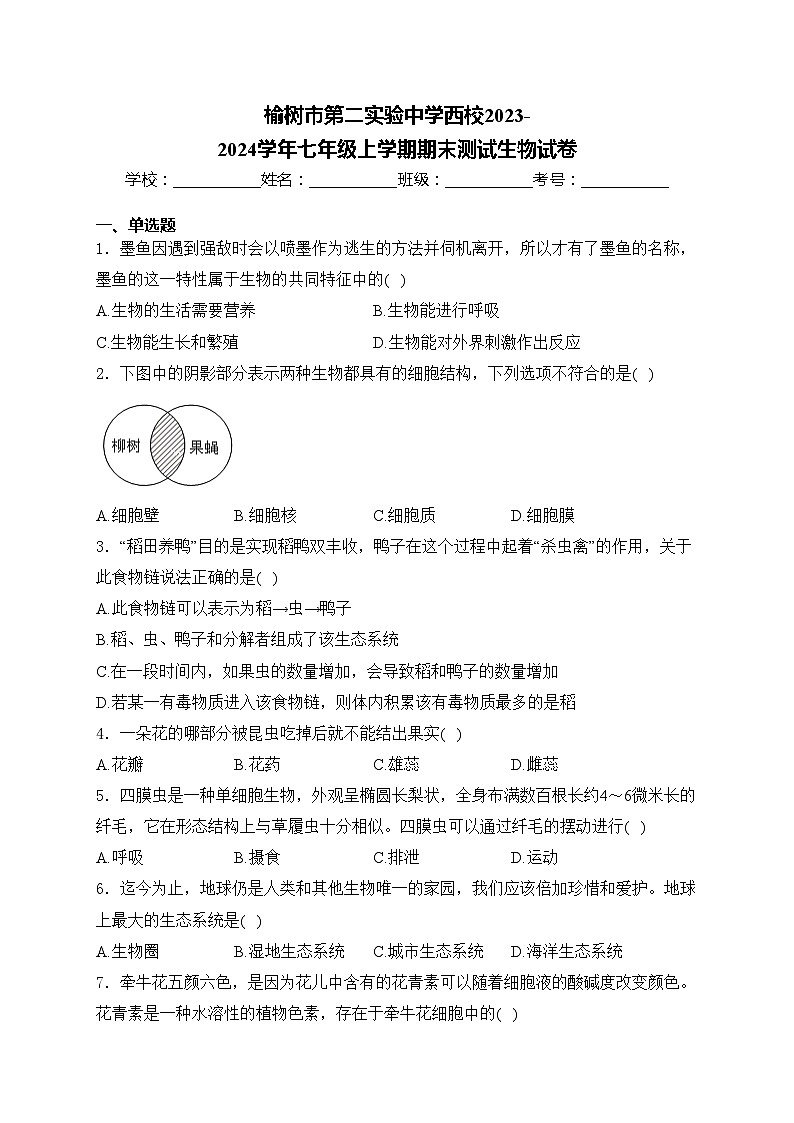 榆树市第二实验中学西校2023-2024学年七年级上学期期末测试生物试卷

学校：___________姓名：___________班级：___________考号：___________

一、单选题

1．墨鱼因遇到强敌时会以喷墨作为逃生的方法并伺机离开，所以才有了墨鱼的名称，墨鱼的这一特性属于生物的共同特征中的( )

A.生物的生活需要营养 B.生物能进行呼吸

C.生物能生长和繁殖 D.生物能对外界刺激作出反应

2．下图中的阴影部分表示两种生物都具有的细胞结构，下列选项不符合的是( )

柳树 果蝇

A.细胞壁 B.细胞核 C.细胞质 D.细胞膜

3．“稻田养鸭”目的是实现稻鸭双丰收，鸭子在这个过程中起着“杀虫禽”的作用，关于此食物链说法正确的是( )

A.此食物链可以表示为稻→虫→鸭子

B.稻、虫、鸭子和分解者组成了该生态系统

C.在一段时间内，如果虫的数量增加，会导致稻和鸭子的数量增加

D.若某一有毒物质进入该食物链，则体内积累该有毒物质最多的是稻

4．一朵花的哪部分被昆虫吃掉后就不能结出果实( )

A.花瓣 B.花药 C.雄蕊 D.雌蕊

5．四膜虫是一种单细胞生物，外观呈椭圆长梨状，全身布满数百根长约4～6微米长的纤毛，它在形态结构上与草履虫十分相似。四膜虫可以通过纤毛的摆动进行( )

A.呼吸 B.摄食 C.排泄 D.运动

6．迄今为止，地球仍是人类和其他生物唯一的家园，我们应该倍加珍惜和爱护。地球上最大的生态系统是( )

A.生物圈 B.湿地生态系统 C.城市生态系统 D.海洋生态系统

7．牵牛花五颜六色，是因为花儿中含有的花青素可以随着细胞液的酸碱度改变颜色。花青素是一种水溶性的植物色素，存在于牵牛花细胞中的( )